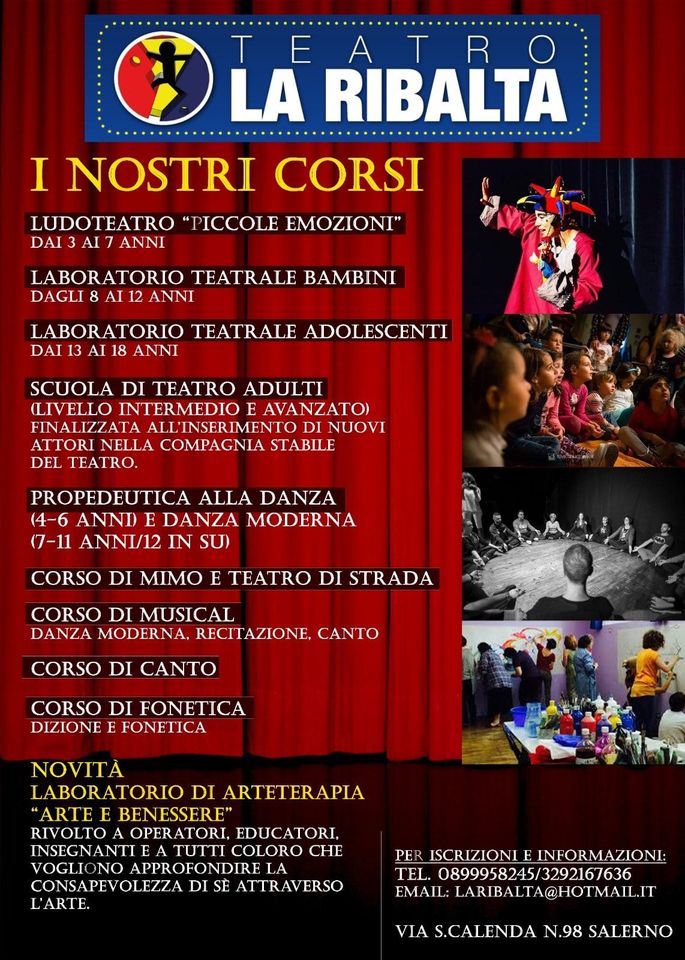 TEATRO
LA RIBALTA

I NOSTRI CORSI

LUDOTEATRO "PICCOLE EMOZIONI"
DAI 3 AI 7 ANNI

LABORATORIO TEATRALE BAMBINI
DAGLI 8 AI 12 ANNI

LABORATORIO TEATRALE ADOLESCENTI
DAI 13 AI 18 ANNI

SCUOLA DI TEATRO ADULTI
(LIVELLO INTERMEDIO E AVANZATO)
FINALIZZATA ALL'INSERIMENTO DI NUOVI ATTORI NELLA COMPAGNIA STABILE DEL TEATRO.

PROPEDEUTICA ALLA DANZA (4-6 ANNI) E DANZA MODERNA (7-11 ANNI/12 IN SU)

CORSO DI MIMO E TEATRO DI STRADA

CORSO DI MUSICAL
DANZA MODERNA, RECITAZIONE, CANTO

CORSO DI CANTO

CORSO DI FONETICA
DIZIONE E FONETICA

NOVITÀ
LABORATORIO DI ARTETERAPIA
"ARTE E BENESSERE"
RIVOLTO A OPERATORI, EDUCATORI, INSEGNANTI E A TUTTI COLORO CHE VOGLIONO APPROFONDIRE LA CONSAPEVOLEZZA DI SÈ ATTRAVERSO L'ARTE.

PER ISCRIZIONI E INFORMAZIONI:
TEL. 0899958245/3292167636
EMAIL: LARIBALTA@HOTMAIL.IT

VIA S.CALENDA N.98 SALERNO